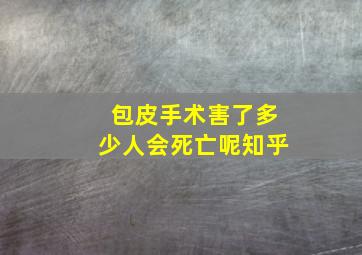 包皮手术害了多少人会死亡呢知乎